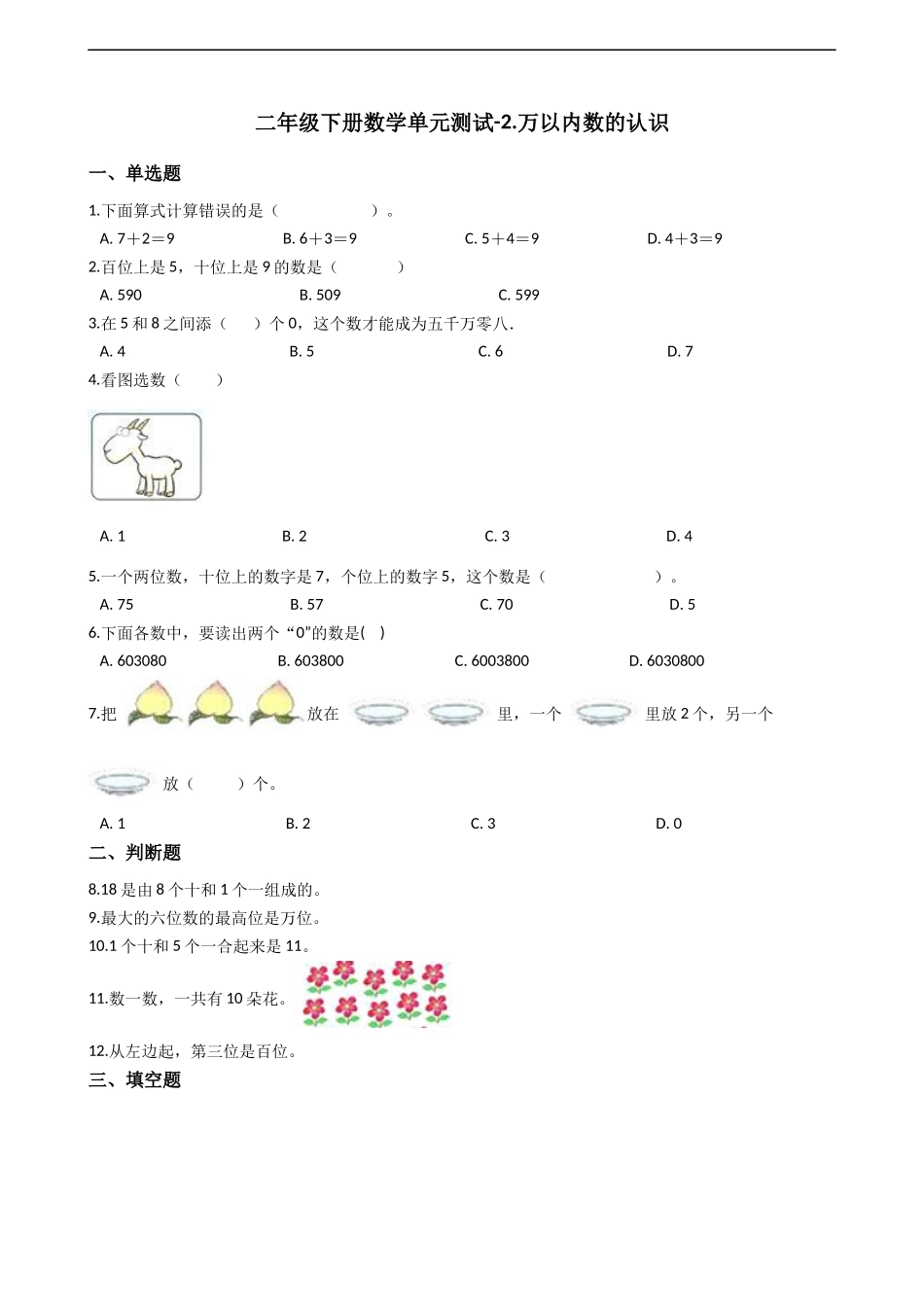 二年级下册数学单元测试-2.万以内数的认识

一、单选题

1.下面算式计算错误的是（　　　　　）。

A. 7＋2＝9　　B. 6＋3＝9　　C. 5＋4＝9　　D. 4＋3＝9

2.百位上是 5，十位上是 9 的数是（　　　）

A. 590　　B. 509　　C. 599

3.在 5 和 8 之间添（　　）个 0，这个数才能成为五千万零八.

A. 4　　B. 5　　C. 6　　D. 7

4.看图选数（　　）

A. 1　　B. 2　　C. 3　　D. 4

5.一个两位数，十位上的数字是 7，个位上的数字 5，这个数是（　　　　　）。

A. 75　　B. 57　　C. 70　　D. 5

6.下面各数中，要读出两个“0”的数是(　)

A. 603080　　B. 603800　　C. 6003800　　D. 6030800

7.把　放在　里，一个　里放 2 个，另一个　放（　　）个。

A. 1　　B. 2　　C. 3　　D. 0

二、判断题

8.18 是由 8 个十和 1 个一组成的。

9.最大的六位数的最高位是万位。

10.1 个十和 5 个一合起来是 11。

11.数一数，一共有 10 朵花。

12.从左边起，第三位是百位。

三、填空题